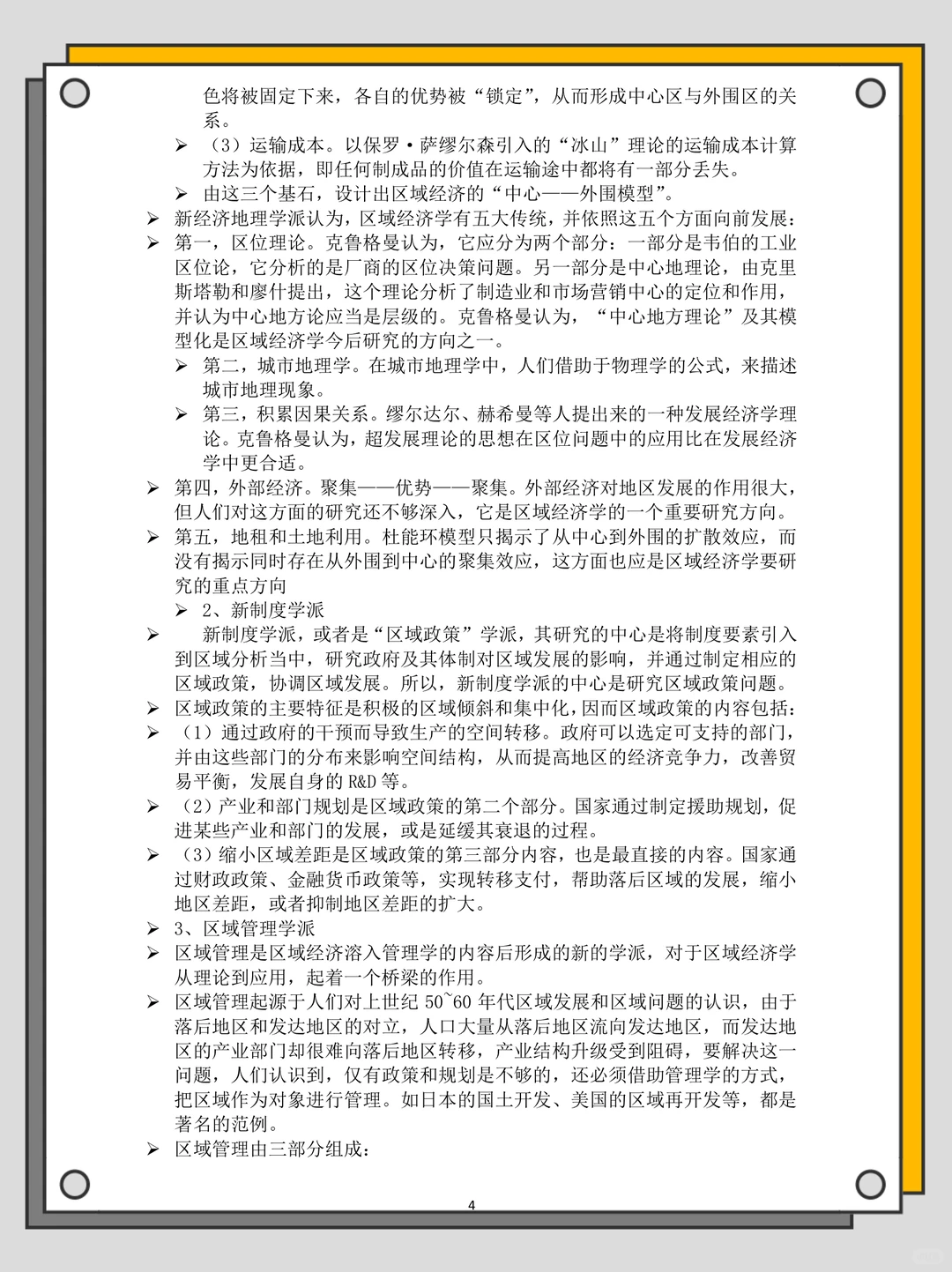 色将被固定下来，各自的优势被“锁定”，从而形成中心区与外围区的关系。

➢ （3）运输成本。以保罗·萨缪尔森引入的“冰山”理论的运输成本计算方法为依据，即任何制成品的价值在运输途中都将有一部分丢失。

➢ 由这三个基石，设计出区域经济的“中心——外围模型”。

➢ 新经济地理学派认为，区域经济学有五大传统，并依照这五个方面向前发展：

➢ 第一，区位理论。克鲁格曼认为，它应分为两个部分：一部分是韦伯的工业区位论，它分析的是厂商的区位决策问题。另一部分是中心地理论，由克里斯塔勒和廖什提出，这个理论分析了制造业和市场营销中心的定位和作用，并认为中心地方论应当是层级的。克鲁格曼认为，“中心地方理论”及其模型化是区域经济学今后研究的方向之一。

➢ 第二，城市地理学。在城市地理学中，人们借助于物理学的公式，来描述城市地理现象。

➢ 第三，积累因果关系。缪尔达尔、赫希曼等人提出来的一种发展经济学理论。克鲁格曼认为，超发展理论的思想在区位问题中的应用比在发展经济学中更合适。

➢ 第四，外部经济。聚集——优势——聚集。外部经济对地区发展的作用很大，但人们对这方面的研究还不够深入，它是区域经济学的一个重要研究方向。

➢ 第五，地租和土地利用。杜能环模型只揭示了从中心到外围的扩散效应，而没有揭示同时存在从外围到中心的聚集效应，这方面也应是区域经济学要研究的重点方向

➢ 2、新制度学派

➢ 新制度学派，或者是“区域政策”学派，其研究的中心是将制度要素引入到区域分析当中，研究政府及其体制对区域发展的影响，并通过制定相应的区域政策，协调区域发展。所以，新制度学派的中心是研究区域政策问题。

➢ 区域政策的主要特征是积极的区域倾斜和集中化，因而区域政策的内容包括：

➢ （1）通过政府的干预而导致生产的空间转移。政府可以选定可支持的部门，并由这些部门的分布来影响空间结构，从而提高地区的经济竞争力，改善贸易平衡，发展自身的 R&D 等。

➢ （2）产业和部门规划是区域政策的第二个部分。国家通过制定援助规划，促进某些产业和部门的发展，或是延缓其衰退的过程。

➢ （3）缩小区域差距是区域政策的第三部分内容，也是最直接的内容。国家通过财政政策、金融货币政策等，实现转移支付，帮助落后区域的发展，缩小地区差距，或者抑制地区差距的扩大。

➢ 3、区域管理学派

➢ 区域管理是区域经济溶入管理学的内容后形成的新的学派，对于区域经济学从理论到应用，起着一个桥梁的作用。

➢ 区域管理起源于人们对上世纪 50~60 年代区域发展和区域问题的认识，由于落后地区和发达地区的对立，人口大量从落后地区流向发达地区，而发达地区的产业部门却很难向落后地区转移，产业结构升级受到阻碍，要解决这一问题，人们认识到，仅有政策和规划是不够的，还必须借助管理学的方式，把区域作为对象进行管理。如日本的国土开发、美国的区域再开发等，都是著名的范例。

➢ 区域管理由三部分组成：

4